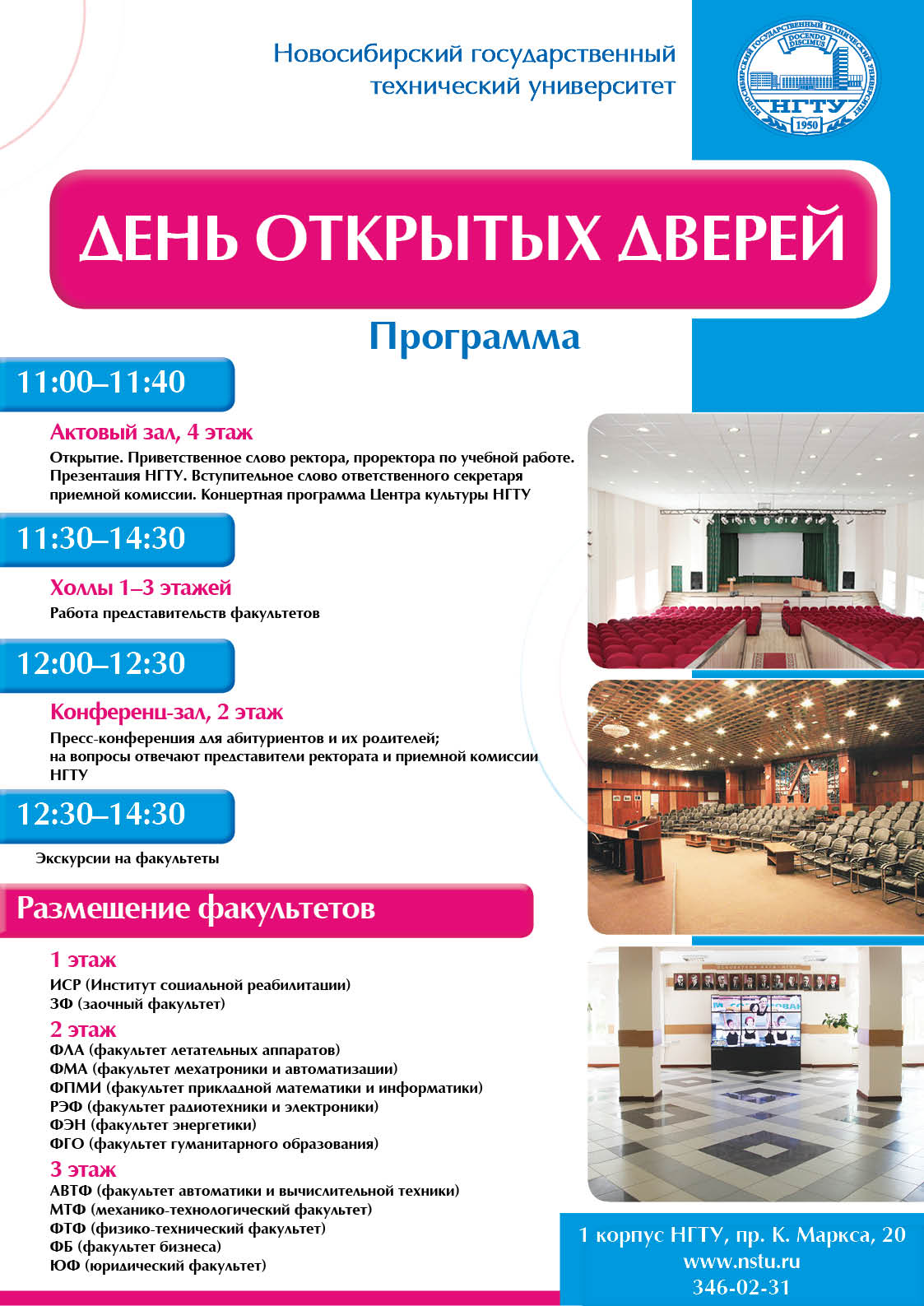 Новосибирский государственный технический университет

НОВОСИБИРСКИЙ ГОСУДАРСТВЕННЫЙ ТЕХНИЧЕСКИЙ УНИВЕРСИТЕТ
DOCENDO DISCIMUS
НГТУ
1950

ДЕНЬ ОТКРЫТЫХ ДВЕРЕЙ

Программа

11:00–11:40

Актовый зал, 4 этаж
Открытие. Приветственное слово ректора, проректора по учебной работе. Презентация НГТУ. Вступительное слово ответственного секретаря приемной комиссии. Концертная программа Центра культуры НГТУ

11:30–14:30

Холлы 1–3 этажей
Работа представительств факультетов

12:00–12:30

Конференц-зал, 2 этаж
Пресс-конференция для абитуриентов и их родителей; на вопросы отвечают представители ректората и приемной комиссии НГТУ

12:30–14:30

Экскурсии на факультеты

Размещение факультетов

1 этаж
ИСР (Институт социальной реабилитации)
ЗФ (заочный факультет)

2 этаж
ФЛА (факультет летательных аппаратов)
ФМА (факультет мехатроники и автоматизации)
ФПМИ (факультет прикладной математики и информатики)
РЭФ (факультет радиотехники и электроники)
ФЭН (факультет энергетики)
ФГО (факультет гуманитарного образования)

3 этаж
АВТФ (факультет автоматики и вычислительной техники)
МТФ (механико-технологический факультет)
ФТФ (физико-технический факультет)
ФБ (факультет бизнеса)
ЮФ (юридический факультет)

1 корпус НГТУ, пр. К. Маркса, 20
www.nstu.ru
346-02-31